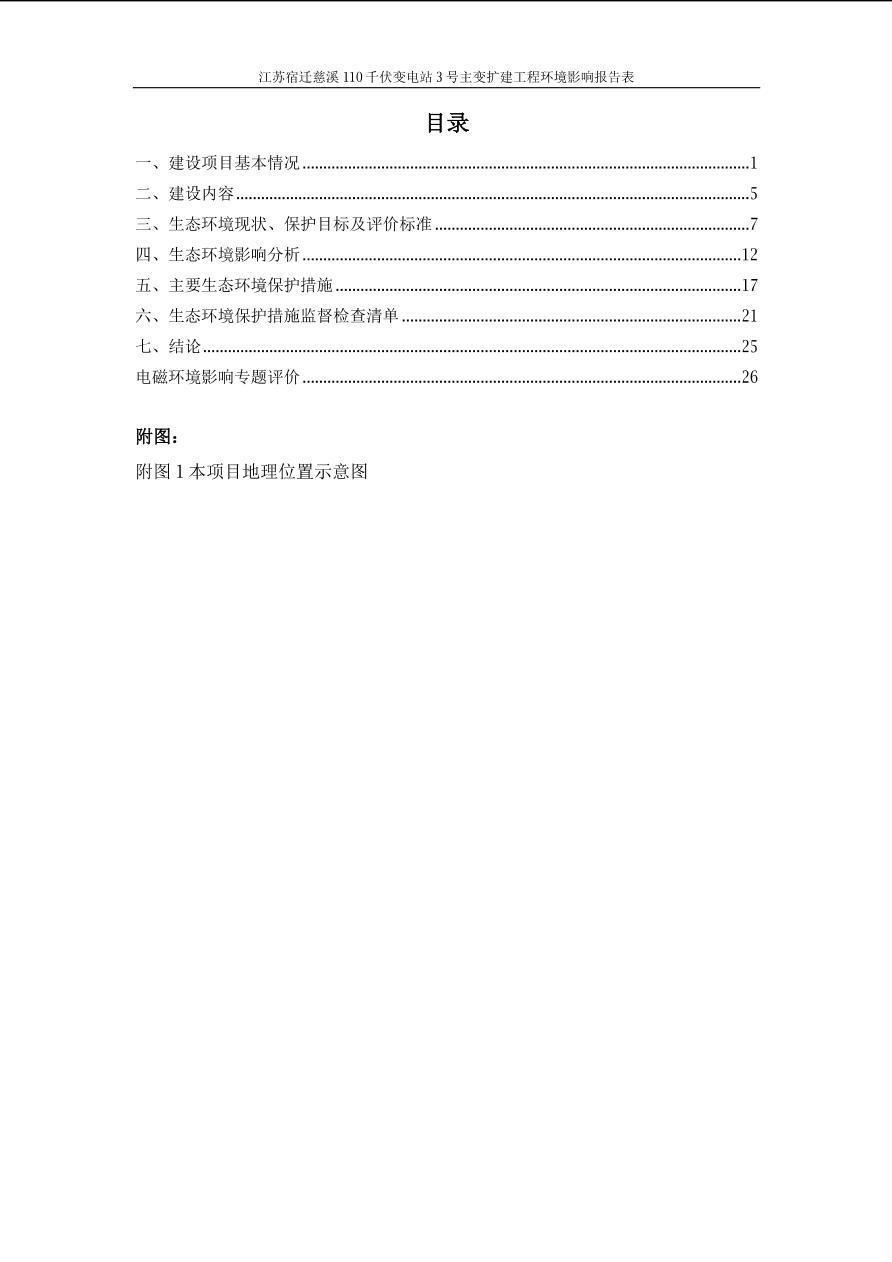 江苏宿迁慈溪110千伏变电站3号主变扩建工程环境影响报告表

目录

一、建设项目基本情况 1
二、建设内容 5
三、生态环境现状、保护目标及评价标准 7
四、生态环境影响分析 12
五、主要生态环境保护措施 17
六、生态环境保护措施监督检查清单 21
七、结论 25
电磁环境影响专题评价 26

附图：

附图1本项目地理位置示意图